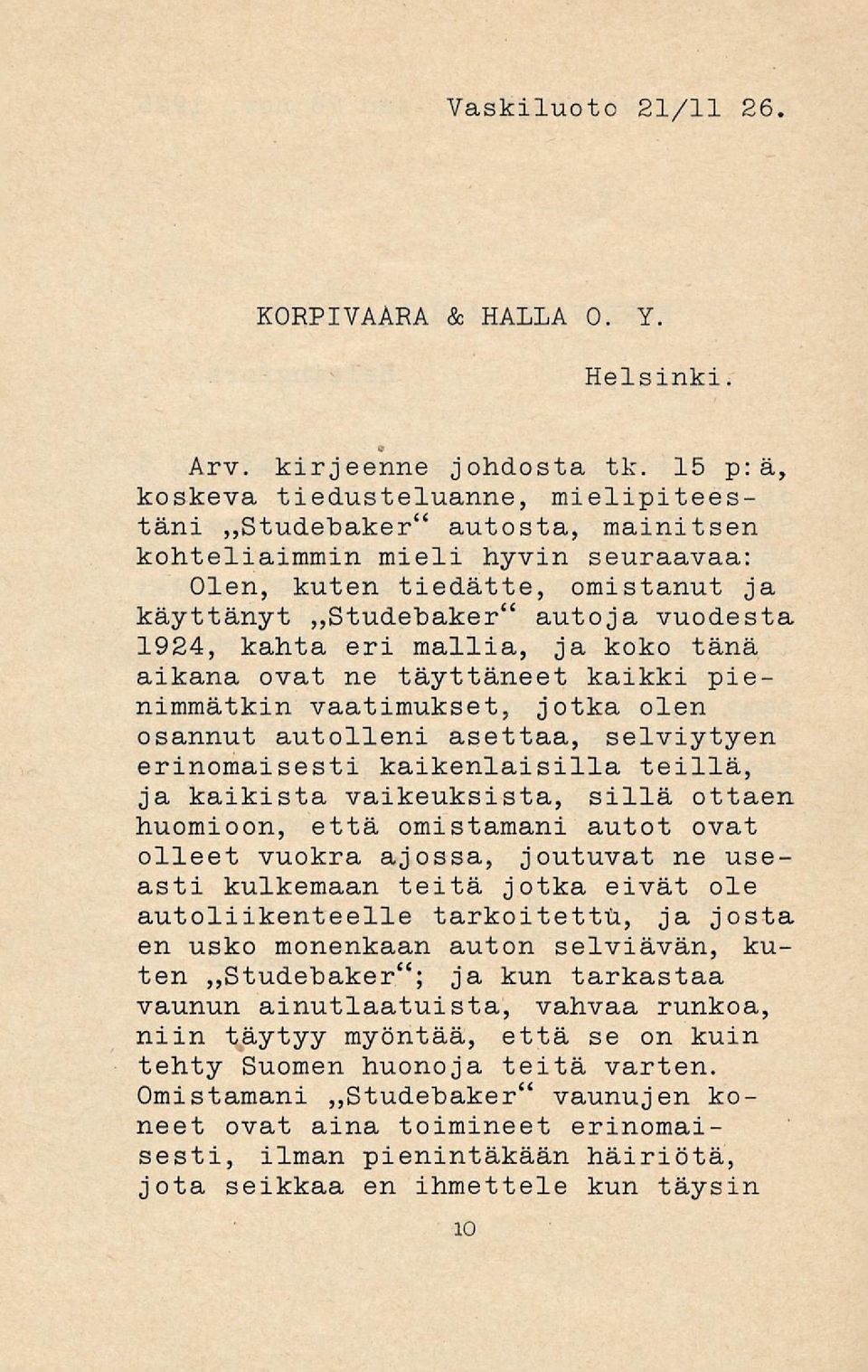 Vaskiluoto 21/11 26.

KORPIVAARA & HALLA O. Y.

Helsinki.

Arv. kirjeenne johdosta tk. 15 p:ä, koskeva tiedusteluanne, mielipiteestäni „Studebaker“ autosta, mainitsen kohteliaimmin mieli hyvin seuraavaa:

Olen, kuten tiedätte, omistanut ja käyttänyt „Studebaker“ autoja vuodesta 1924, kahta eri mallia, ja koko tänä aikana ovat ne täyttäneet kaikki pienimmätkin vaatimukset, jotka olen osannut autolleni asettaa, selviytyen erinomaisesti kaikenlaisilla teillä, ja kaikista vaikeuksista, sillä ottaen huomioon, että omistamani autot ovat olleet vuokra ajossa, joutuvat ne useasti kulkemaan teitä jotka eivät ole autoliikenteelle tarkoitettu, ja josta en usko monenkaan auton selviävän, kuten „Studebaker“; ja kun tarkastaa vaunun ainutlaatuista, vahvaa runkoa, niin täytyy myöntää, että se on kuin tehty Suomen huonoja teitä varten. Omistamani „Studebaker“ vaunujen koneet ovat aina toimineet erinomaisesti, ilman pienintäkään häiriötä, jota seikkaa en ihmettele kun täysin

10